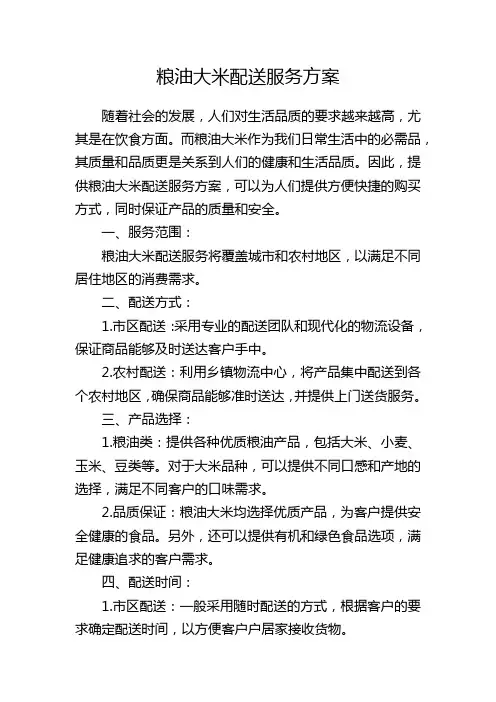 粮油大米配送服务方案

随着社会的发展，人们对生活品质的要求越来越高，尤其是在饮食方面。而粮油大米作为我们日常生活中的必需品，其质量和品质更是关系到人们的健康和生活品质。因此，提供粮油大米配送服务方案，可以为人们提供方便快捷的购买方式，同时保证产品的质量和安全。

一、服务范围：

粮油大米配送服务将覆盖城市和农村地区，以满足不同居住地区的消费需求。

二、配送方式：

1.市区配送：采用专业的配送团队和现代化的物流设备，保证商品能够及时送达客户手中。

2.农村配送：利用乡镇物流中心，将产品集中配送到各个农村地区，确保商品能够准时送达，并提供上门送货服务。

三、产品选择：

1.粮油类：提供各种优质粮油产品，包括大米、小麦、玉米、豆类等。对于大米品种，可以提供不同口感和产地的选择，满足不同客户的口味需求。

2.品质保证：粮油大米均选择优质产品，为客户提供安全健康的食品。另外，还可以提供有机和绿色食品选项，满足健康追求的客户需求。

四、配送时间：

1.市区配送：一般采用随时配送的方式，根据客户的要求确定配送时间，以方便客户户居家接收货物。